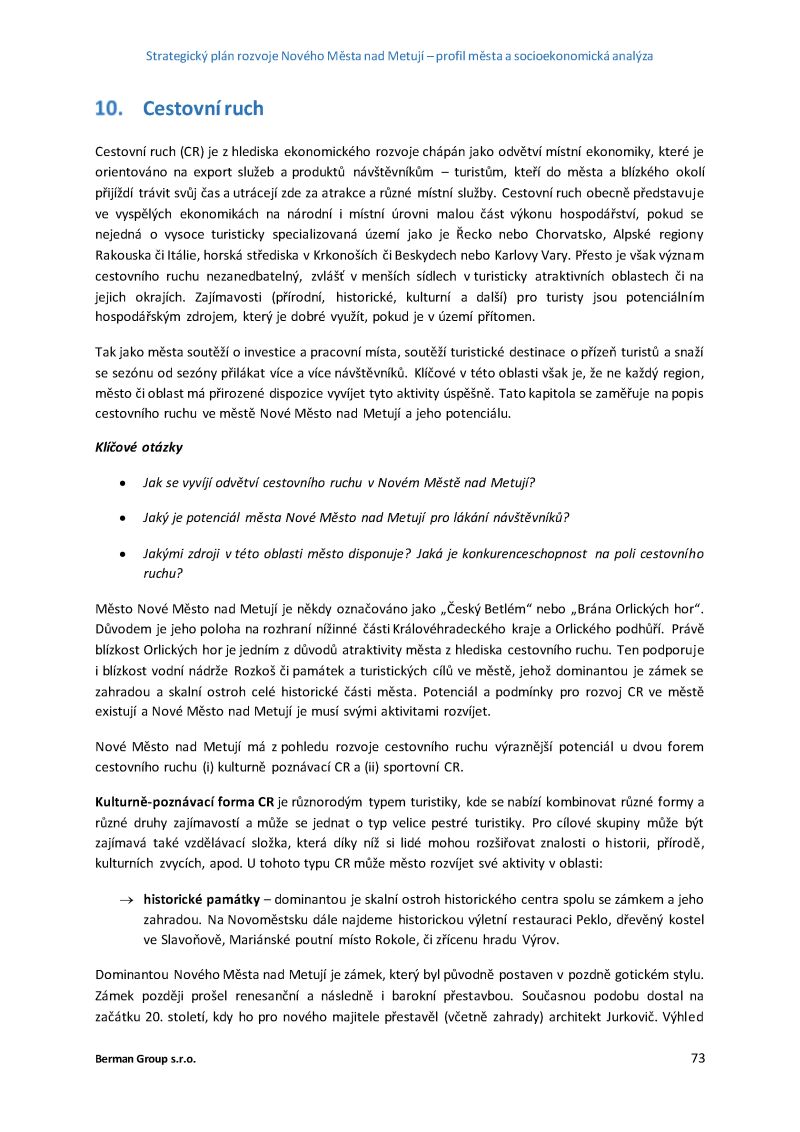 Strategický plán rozvoje Nového Města nad Metují – profil města a socioekonomická analýza

10. Cestovní ruch

Cestovní ruch (CR) je z hlediska ekonomického rozvoje chápán jako odvětví místní ekonomiky, které je orientováno na export služeb a produktů návštěvníkům – turistům, kteří do města a blízkého okolí přijíždí trávit svůj čas a utrácejí zde za atrakce a různé místní služby. Cestovní ruch obecně představuje ve vyspělých ekonomikách na národní i místní úrovni malou část výkonu hospodářství, pokud se nejedná o vysoce turisticky specializovaná území jako je Řecko nebo Chorvatsko, Alpské regiony Rakouska či Itálie, horská střediska v Krkonoších či Beskydech nebo Karlovy Vary. Přesto je však význam cestovního ruchu nezanedbatelný, zvlášť v menších sídlech v turisticky atraktivních oblastech či na jejich okrajích. Zajímavosti (přírodní, historické, kulturní a další) pro turisty jsou potenciálním hospodářským zdrojem, který je dobré využít, pokud je v území přítomen.

Tak jako města soutěží o investice a pracovní místa, soutěží turistické destinace o přízeň turistů a snaží se sezónu od sezóny přilákat více a více návštěvníků. Klíčové v této oblasti však je, že ne každý region, město či oblast má přirozené dispozice vyvíjet tyto aktivity úspěšně. Tato kapitola se zaměřuje na popis cestovního ruchu ve městě Nové Město nad Metují a jeho potenciálu.

Klíčové otázky

• Jak se vyvíjí odvětví cestovního ruchu v Novém Městě nad Metují?

• Jaký je potenciál města Nové Město nad Metují pro lákání návštěvníků?

• Jakými zdroji v této oblasti město disponuje? Jaká je konkurenceschopnost na poli cestovního ruchu?

Město Nové Město nad Metují je někdy označováno jako „Český Betlém“ nebo „Brána Orlických hor“. Důvodem je jeho poloha na rozhraní nížinné části Královéhradeckého kraje a Orlického podhůří. Právě blízkost Orlických hor je jedním z důvodů atraktivity města z hlediska cestovního ruchu. Ten podporuje i blízkost vodní nádrže Rozkoš či památek a turistických cílů ve městě, jehož dominantou je zámek se zahradou a skalní ostroh celé historické části města. Potenciál a podmínky pro rozvoj CR ve městě existují a Nové Město nad Metují je musí svými aktivitami rozvíjet.

Nové Město nad Metují má z pohledu rozvoje cestovního ruchu výraznější potenciál u dvou forem cestovního ruchu (i) kulturně poznávací CR a (ii) sportovní CR.

Kulturně-poznávací forma CR je různorodým typem turistiky, kde se nabízí kombinovat různé formy a různé druhy zajímavostí a může se jednat o typ velice pestré turistiky. Pro cílové skupiny může být zajímavá také vzdělávací složka, která díky níž si lidé mohou rozšiřovat znalosti o historii, přírodě, kulturních zvycích, apod. U tohoto typu CR může město rozvíjet své aktivity v oblasti:

→ historické památky – dominantou je skalní ostroh historického centra spolu se zámkem a jeho zahradou. Na Novoměstsku dále najdeme historickou výletní restauraci Peklo, dřevěný kostel ve Slavoňově, Mariánské poutní místo Rokole, či zříceninu hradu Výrov.

Dominantou Nového Města nad Metují je zámek, který byl původně postaven v pozdně gotickém stylu. Zámek později prošel renesanční a následně i barokní přestavbou. Současnou podobu dostal na začátku 20. století, kdy ho pro nového majitele přestavěl (včetně zahrady) architekt Jurkovič. Výhled

Berman Group s.r.o.

73